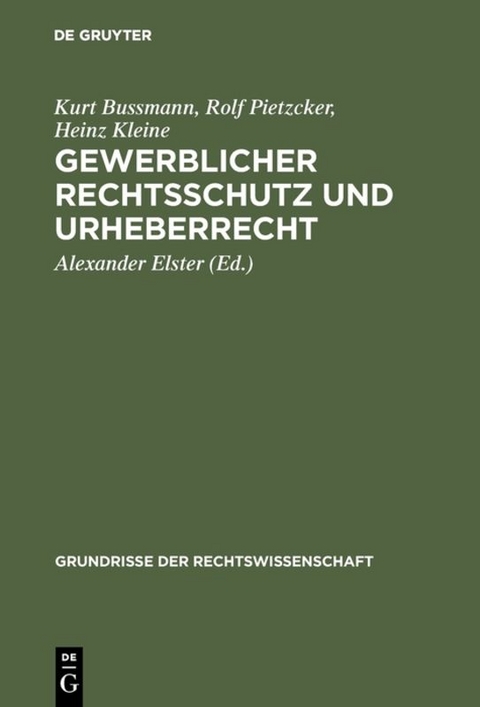 DE GRUYTER

Kurt Bussmann, Rolf Pietzcker, Heinz Kleine

GEWERBLICHER RECHTSSCHUTZ UND URHEBERRECHT

Alexander Elster (Ed.)

GRUNDRISSE DER RECHTSWISSENSCHAFT

DE G